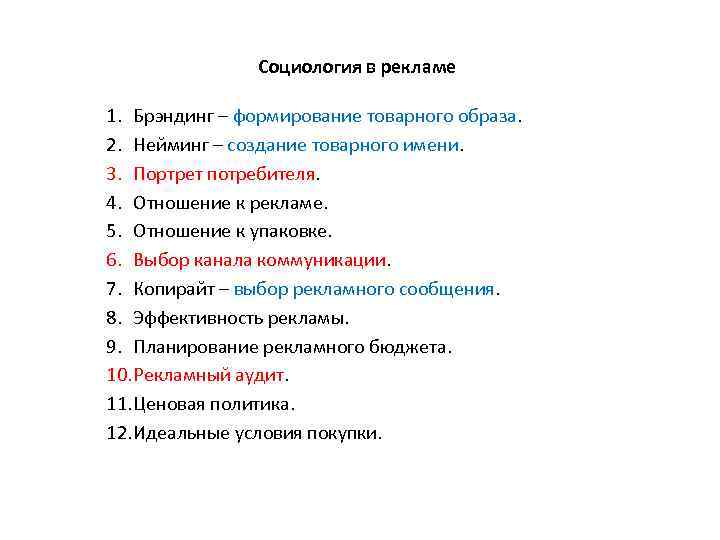 Социология в рекламе

1. Брэндинг – формирование товарного образа.
2. Нейминг – создание товарного имени.
3. Портрет потребителя.
4. Отношение к рекламе.
5. Отношение к упаковке.
6. Выбор канала коммуникации.
7. Копирайт – выбор рекламного сообщения.
8. Эффективность рекламы.
9. Планирование рекламного бюджета.
10. Рекламный аудит.
11. Ценовая политика.
12. Идеальные условия покупки.